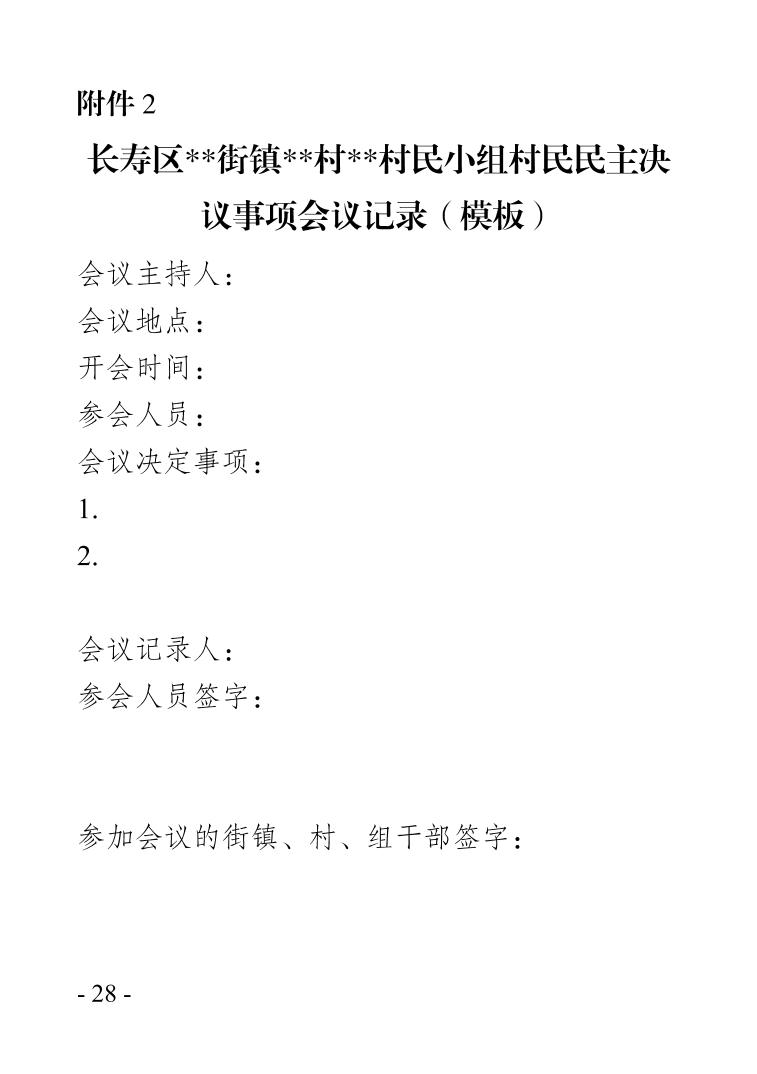 附件2

长寿区**街镇**村**村民小组村民民主决议事项会议记录（模板）

会议主持人：
会议地点：
开会时间：
参会人员：
会议决定事项：
1.
2.

会议记录人：
参会人员签字：

参加会议的街镇、村、组干部签字：

- 28 -